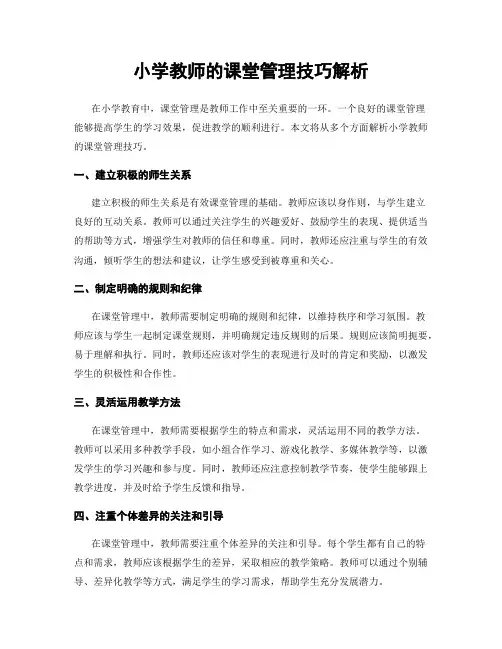 小学教师的课堂管理技巧解析

在小学教育中，课堂管理是教师工作中至关重要的一环。一个良好的课堂管理能够提高学生的学习效果，促进教学的顺利进行。本文将从多个方面解析小学教师的课堂管理技巧。

一、建立积极的师生关系

建立积极的师生关系是有效课堂管理的基础。教师应该以身作则，与学生建立良好的互动关系。教师可以通过关注学生的兴趣爱好、鼓励学生的表现、提供适当的帮助等方式，增强学生对教师的信任和尊重。同时，教师还应注重与学生的有效沟通，倾听学生的想法和建议，让学生感受到被尊重和关心。

二、制定明确的规则和纪律

在课堂管理中，教师需要制定明确的规则和纪律，以维持秩序和学习氛围。教师应该与学生一起制定课堂规则，并明确规定违反规则的后果。规则应该简明扼要，易于理解和执行。同时，教师还应该对学生的表现进行及时的肯定和奖励，以激发学生的积极性和合作性。

三、灵活运用教学方法

在课堂管理中，教师需要根据学生的特点和需求，灵活运用不同的教学方法。教师可以采用多种教学手段，如小组合作学习、游戏化教学、多媒体教学等，以激发学生的学习兴趣和参与度。同时，教师还应注意控制教学节奏，使学生能够跟上教学进度，并及时给予学生反馈和指导。

四、注重个体差异的关注和引导

在课堂管理中，教师需要注重个体差异的关注和引导。每个学生都有自己的特点和需求，教师应该根据学生的差异，采取相应的教学策略。教师可以通过个别辅导、差异化教学等方式，满足学生的学习需求，帮助学生充分发展潜力。